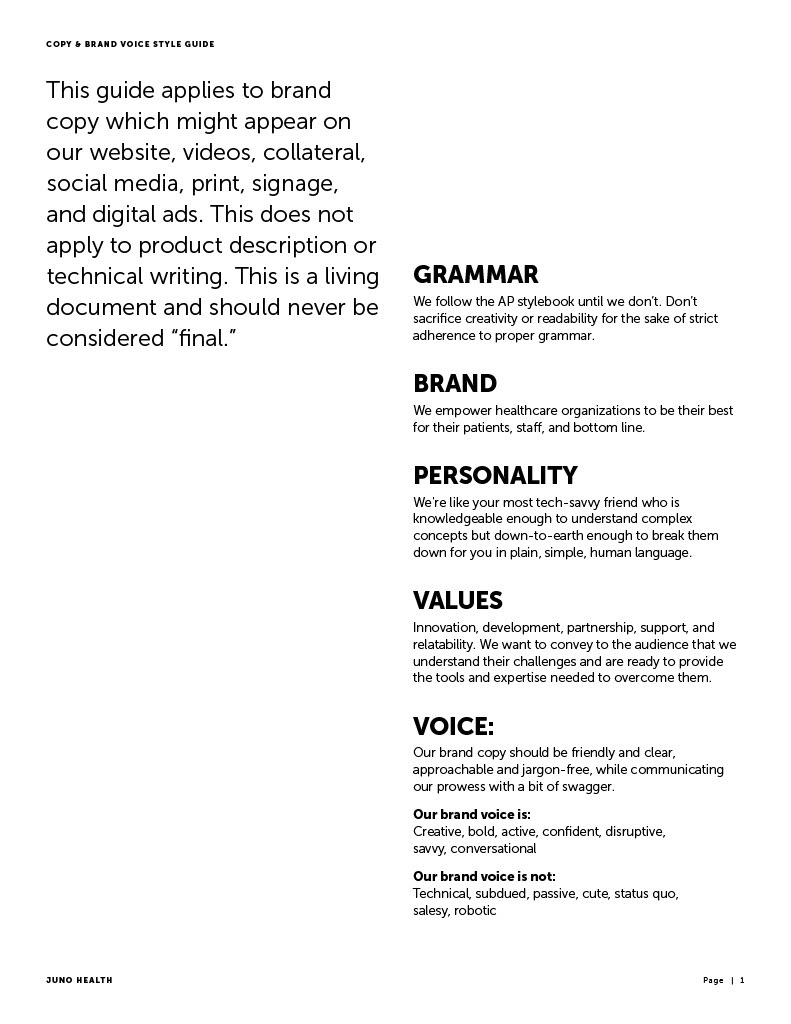 COPY & BRAND VOICE STYLE GUIDE

This guide applies to brand copy which might appear on our website, videos, collateral, social media, print, signage, and digital ads. This does not apply to product description or technical writing. This is a living document and should never be considered “final.”

GRAMMAR
We follow the AP stylebook until we don’t. Don’t sacrifice creativity or readability for the sake of strict adherence to proper grammar.

BRAND
We empower healthcare organizations to be their best for their patients, staff, and bottom line.

PERSONALITY
We’re like your most tech-savvy friend who is knowledgeable enough to understand complex concepts but down-to-earth enough to break them down for you in plain, simple, human language.

VALUES
Innovation, development, partnership, support, and relatability. We want to convey to the audience that we understand their challenges and are ready to provide the tools and expertise needed to overcome them.

VOICE:
Our brand copy should be friendly and clear, approachable and jargon-free, while communicating our prowess with a bit of swagger.

Our brand voice is:
Creative, bold, active, confident, disruptive, savvy, conversational

Our brand voice is not:
Technical, subdued, passive, cute, status quo, salesy, robotic

JUNO HEALTH

Page | 1